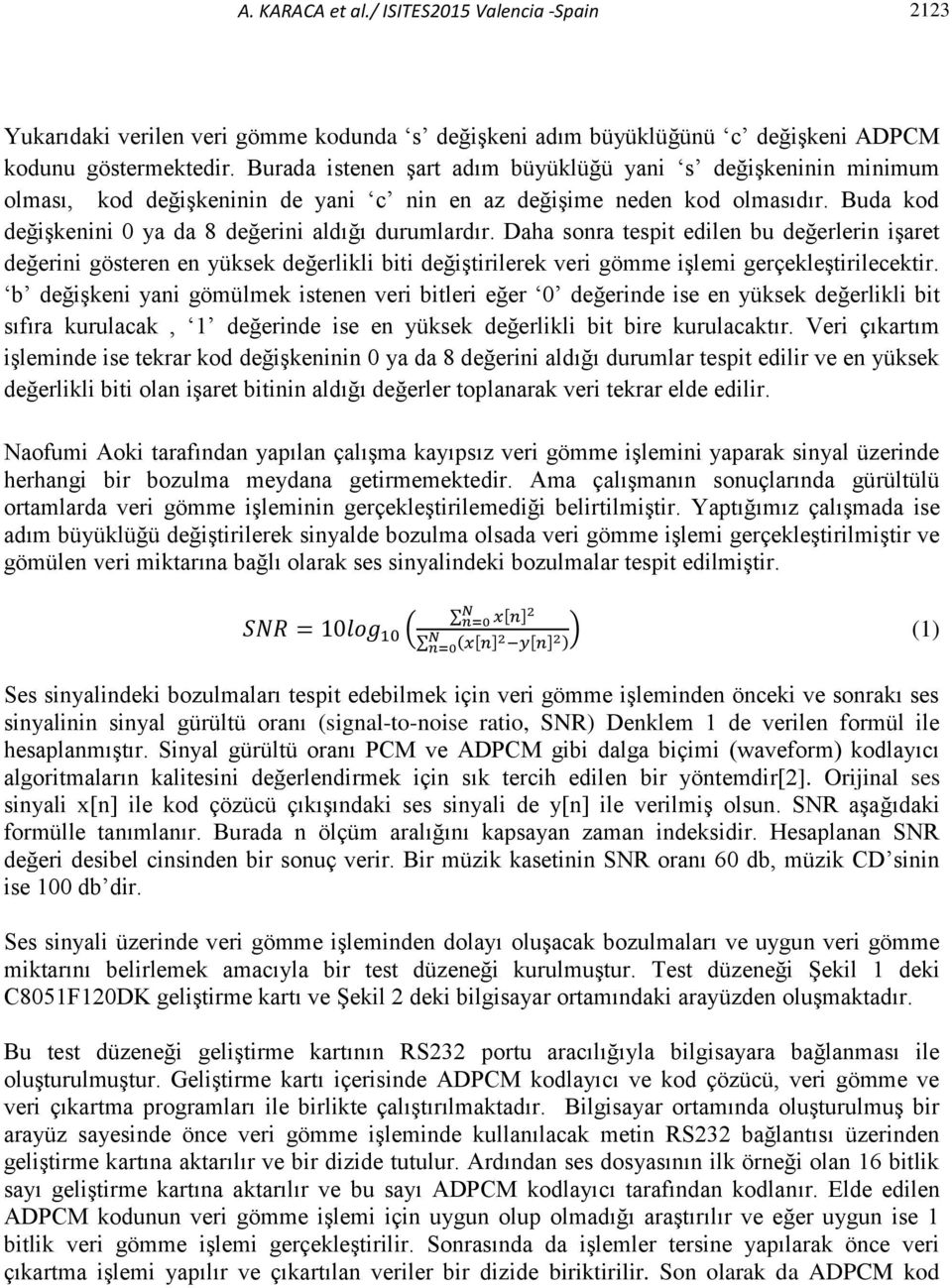 A. KARACA et al./ ISITES2015 Valencia -Spain 2123

Yukarıdaki verilen veri gömme kodunda ‘s’ değişkeni adım büyüklüğünü ‘c’ değişkeni ADPCM kodunu göstermektedir. Burada istenen şart adım büyüklüğü yani ‘s’ değişkeninin minimum olması, kod değişkeninin de yani ‘c’ nin en az değişime neden kod olmasıdır. Buda kod değişkenini 0 ya da 8 değerini aldığı durumlardır. Daha sonra tespit edilen bu değerlerin işaret değerini gösteren en yüksek değerlikli biti değiştirilerek veri gömme işlemi gerçekleştirilecektir. ‘b’ değişkeni yani gömülmek istenen veri bitleri eğer ‘0’ değerinde ise en yüksek değerlikli bit sıfıra kurulacak , ‘1’ değerinde ise en yüksek değerlikli bit bire kurulacaktır. Veri çıkartım işleminde ise tekrar kod değişkeninin 0 ya da 8 değerini aldığı durumlar tespit edilir ve en yüksek değerlikli biti olan işaret bitinin aldığı değerler toplanarak veri tekrar elde edilir.

Naofumi Aoki tarafından yapılan çalışma kayıpsız veri gömme işlemini yaparak sinyal üzerinde herhangi bir bozulma meydana getirmemektedir. Ama çalışmanın sonuçlarında gürültülü ortamlarda veri gömme işleminin gerçekleştirilemediği belirtilmiştir. Yaptığımız çalışmada ise adım büyüklüğü değiştirilerek sinyalde bozulma olsada veri gömme işlemi gerçekleştirilmiştir ve gömülen veri miktarına bağlı olarak ses sinyalindeki bozulmalar tespit edilmiştir.

$SNR = 10log_{10}\left(\frac{\sum_{n=0}^{N} x[n]^2}{\sum_{n=0}^{N}(x[n]^2 - y[n]^2)}\right)$ (1)

Ses sinyalindeki bozulmaları tespit edebilmek için veri gömme işleminden önceki ve sonrakı ses sinyalinin sinyal gürültü oranı (signal-to-noise ratio, SNR) Denklem 1 de verilen formül ile hesaplanmıştır. Sinyal gürültü oranı PCM ve ADPCM gibi dalga biçimi (waveform) kodlayıcı algoritmaların kalitesini değerlendirmek için sık tercih edilen bir yöntemdir[2]. Orijinal ses sinyali x[n] ile kod çözücü çıkışındaki ses sinyali de y[n] ile verilmiş olsun. SNR aşağıdaki formülle tanımlanır. Burada n ölçüm aralığını kapsayan zaman indeksidir. Hesaplanan SNR değeri desibel cinsinden bir sonuç verir. Bir müzik kasetinin SNR oranı 60 db, müzik CD’sinin ise 100 db’dir.

Ses sinyali üzerinde veri gömme işleminden dolayı oluşacak bozulmaları ve uygun veri gömme miktarını belirlemek amacıyla bir test düzeneği kurulmuştur. Test düzeneği Şekil 1 deki C8051F120DK geliştirme kartı ve Şekil 2 deki bilgisayar ortamındaki arayüzden oluşmaktadır.

Bu test düzeneği geliştirme kartının RS232 portu aracılığıyla bilgisayara bağlanması ile oluşturulmuştur. Geliştirme kartı içerisinde ADPCM kodlayıcı ve kod çözücü, veri gömme ve veri çıkartma programları ile birlikte çalıştırılmaktadır. Bilgisayar ortamında oluşturulmuş bir arayüz sayesinde önce veri gömme işleminde kullanılacak metin RS232 bağlantısı üzerinden geliştirme kartına aktarılır ve bir dizide tutulur. Ardından ses dosyasının ilk örneği olan 16 bitlik sayı geliştirme kartına aktarılır ve bu sayı ADPCM kodlayıcı tarafından kodlanır. Elde edilen ADPCM kodunun veri gömme işlemi için uygun olup olmadığı araştırılır ve eğer uygun ise 1 bitlik veri gömme işlemi gerçekleştirilir. Sonrasında da işlemler tersine yapılarak önce veri çıkartma işlemi yapılır ve çıkartılan veriler bir dizide biriktirilir. Son olarak da ADPCM kod